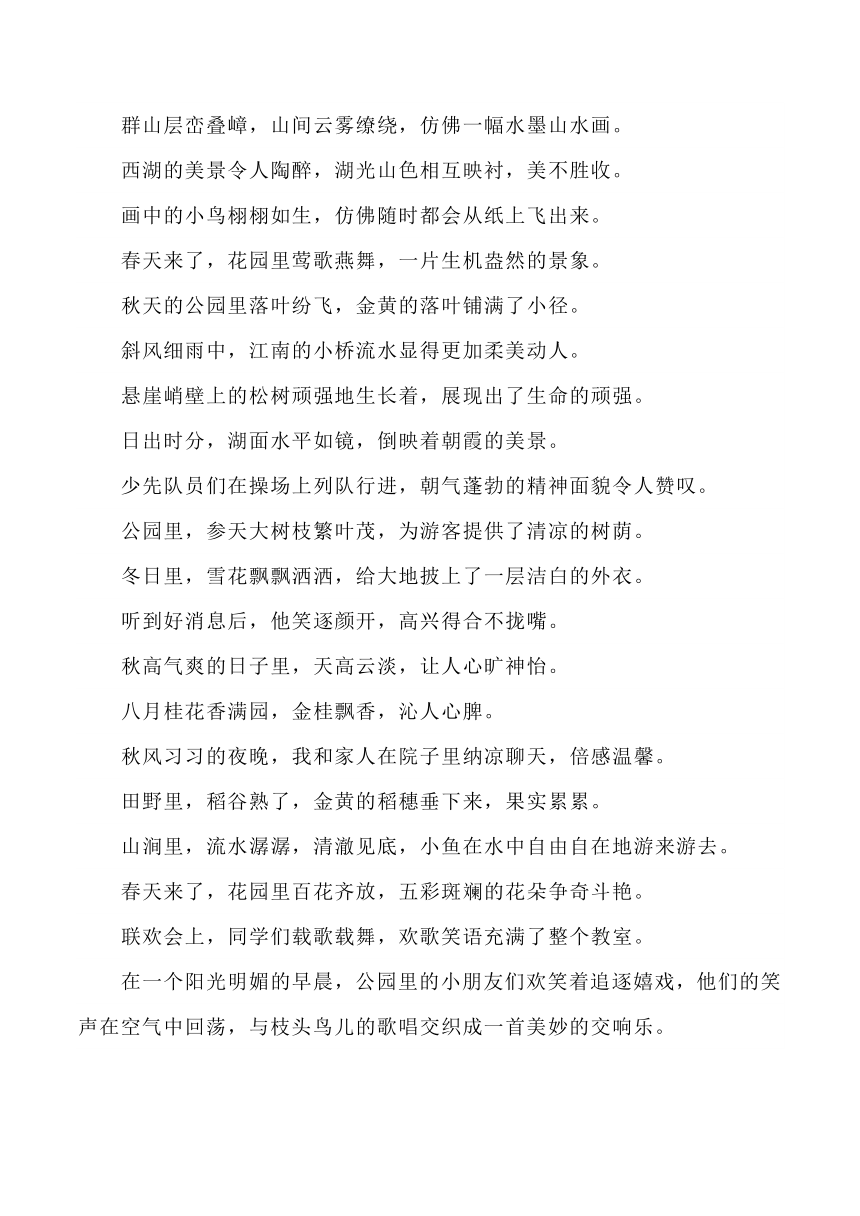 群山层峦叠嶂，山间云雾缭绕，仿佛一幅水墨山水画。

西湖的美景令人陶醉，湖光山色相互映衬，美不胜收。

画中的小鸟栩栩如生，仿佛随时都会从纸上飞出来。

春天来了，花园里莺歌燕舞，一片生机盎然的景象。

秋天的公园里落叶纷飞，金黄的落叶铺满了小径。

斜风细雨中，江南的小桥流水显得更加柔美动人。

悬崖峭壁上的松树顽强地生长着，展现出了生命的顽强。

日出时分，湖面水平如镜，倒映着朝霞的美景。

少先队员们在操场上列队行进，朝气蓬勃的精神面貌令人赞叹。

公园里，参天大树枝繁叶茂，为游客提供了清凉的树荫。

冬日里，雪花飘飘洒洒，给大地披上了一层洁白的外衣。

听到好消息后，他笑逐颜开，高兴得合不拢嘴。

秋高气爽的日子里，天高云淡，让人心旷神怡。

八月桂花香满园，金桂飘香，沁人心脾。

秋风习习的夜晚，我和家人在院子里纳凉聊天，倍感温馨。

田野里，稻谷熟了，金黄的稻穗垂下来，果实累累。

山涧里，流水潺潺，清澈见底，小鱼在水中自由自在地游来游去。

春天来了，花园里百花齐放，五彩斑斓的花朵争奇斗艳。

联欢会上，同学们载歌载舞，欢歌笑语充满了整个教室。

在一个阳光明媚的早晨，公园里的小朋友们欢笑着追逐嬉戏，他们的笑声在空气中回荡，与枝头鸟儿的歌唱交织成一首美妙的交响乐。